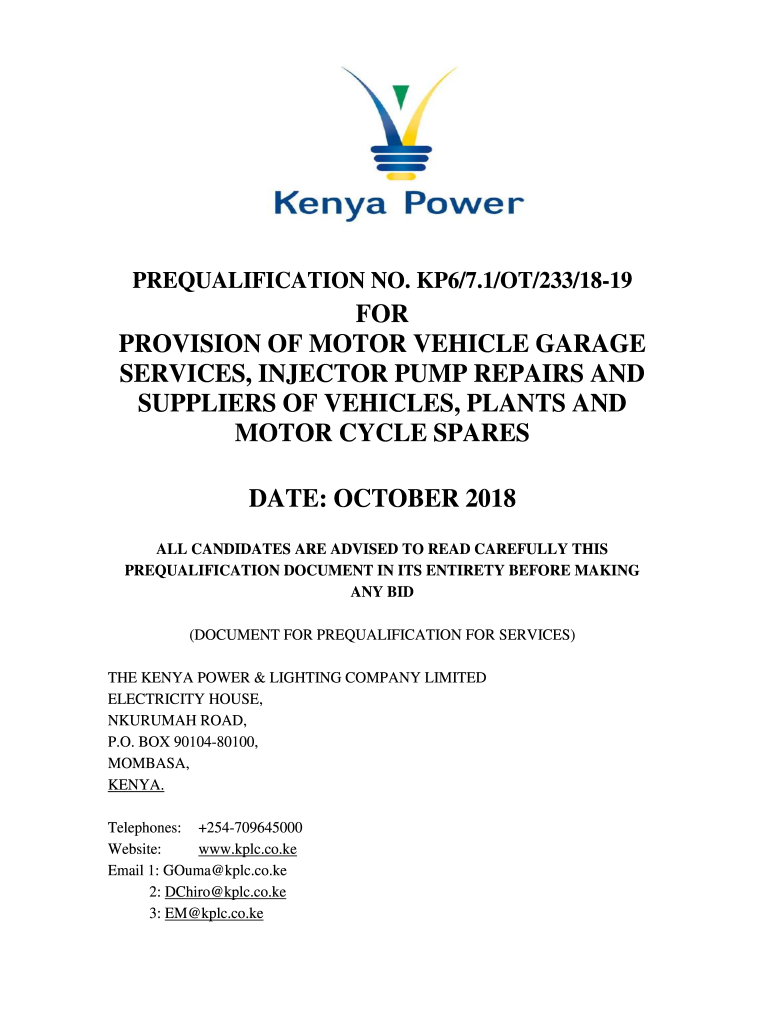 Kenya Power

PREQUALIFICATION NO. KP6/7.1/OT/233/18-19
FOR
PROVISION OF MOTOR VEHICLE GARAGE SERVICES, INJECTOR PUMP REPAIRS AND SUPPLIERS OF VEHICLES, PLANTS AND MOTOR CYCLE SPARES

DATE: OCTOBER 2018

ALL CANDIDATES ARE ADVISED TO READ CAREFULLY THIS PREQUALIFICATION DOCUMENT IN ITS ENTIRETY BEFORE MAKING ANY BID

(DOCUMENT FOR PREQUALIFICATION FOR SERVICES)

THE KENYA POWER & LIGHTING COMPANY LIMITED
ELECTRICITY HOUSE,
NKURUMAH ROAD,
P.O. BOX 90104-80100,
MOMBASA,
KENYA.

Telephones: +254-709645000
Website: www.kplc.co.ke
Email 1: GOuma@kplc.co.ke
2: DChiro@kplc.co.ke
3: EM@kplc.co.ke